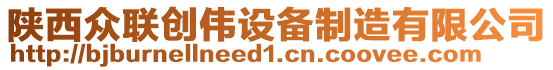 陕西众联创伟设备制造有限公司
http://bjburnellneed1.cn.coovee.com